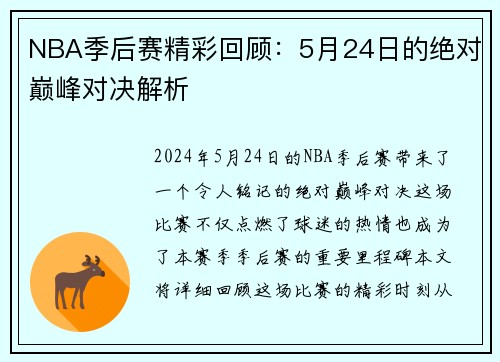 NBA季后赛精彩回顾：5月24日的绝对巅峰对决解析

2024年5月24日的NBA季后赛带来了一个令人铭记的绝对巅峰对决这场比赛不仅点燃了球迷的热情也成为了本赛季季后赛的重要里程碑本文将详细回顾这场比赛的精彩时刻从